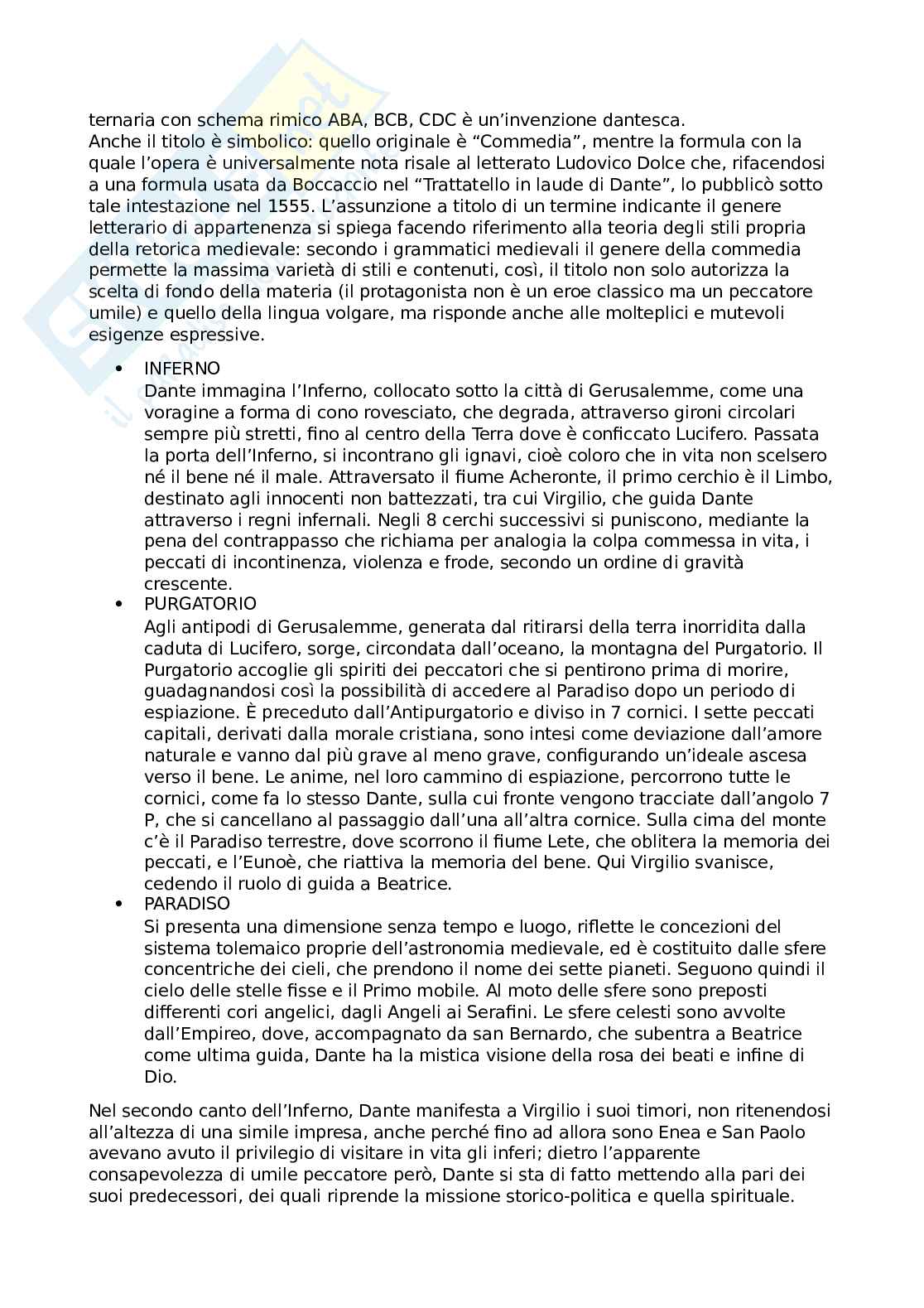 ternaria con schema rimico ABA, BCB, CDC è un'invenzione dantesca.
Anche il titolo è simbolico: quello originale è "Commedia", mentre la formula con la quale l'opera è universalmente nota risale al letterato Ludovico Dolce che, rifacendosi a una formula usata da Boccaccio nel "Trattatello in laude di Dante", lo pubblicò sotto tale intestazione nel 1555. L'assunzione a titolo di un termine indicante il genere letterario di appartenenza si spiega facendo riferimento alla teoria degli stili propria della retorica medievale: secondo i grammatici medievali il genere della commedia permette la massima varietà di stili e contenuti, così, il titolo non solo autorizza la scelta di fondo della materia (il protagonista non è un eroe classico ma un peccatore umile) e quello della lingua volgare, ma risponde anche alle molteplici e mutevoli esigenze espressive.

• INFERNO
Dante immagina l'Inferno, collocato sotto la città di Gerusalemme, come una voragine a forma di cono rovesciato, che degrada, attraverso gironi circolari sempre più stretti, fino al centro della Terra dove è conficcato Lucifero. Passata la porta dell'Inferno, si incontrano gli ignavi, cioè coloro che in vita non scelsero né il bene né il male. Attraversato il fiume Acheronte, il primo cerchio è il Limbo, destinato agli innocenti non battezzati, tra cui Virgilio, che guida Dante attraverso i regni infernali. Negli 8 cerchi successivi si puniscono, mediante la pena del contrappasso che richiama per analogia la colpa commessa in vita, i peccati di incontinenza, violenza e frode, secondo un ordine di gravità crescente.
• PURGATORIO
Agli antipodi di Gerusalemme, generata dal ritirarsi della terra inorridita dalla caduta di Lucifero, sorge, circondata dall'oceano, la montagna del Purgatorio. Il Purgatorio accoglie gli spiriti dei peccatori che si pentirono prima di morire, guadagnandosi così la possibilità di accedere al Paradiso dopo un periodo di espiazione. È preceduto dall'Antipurgatorio e diviso in 7 cornici. I sette peccati capitali, derivati dalla morale cristiana, sono intesi come deviazione dall'amore naturale e vanno dal più grave al meno grave, configurando un'ideale ascesa verso il bene. Le anime, nel loro cammino di espiazione, percorrono tutte le cornici, come fa lo stesso Dante, sulla cui fronte vengono tracciate dall'angolo 7 P, che si cancellano al passaggio dall'una all'altra cornice. Sulla cima del monte c'è il Paradiso terrestre, dove scorrono il fiume Lete, che oblitera la memoria dei peccati, e l'Eunoè, che riattiva la memoria del bene. Qui Virgilio svanisce, cedendo il ruolo di guida a Beatrice.
• PARADISO
Si presenta una dimensione senza tempo e luogo, riflette le concezioni del sistema tolemaico proprie dell'astronomia medievale, ed è costituito dalle sfere concentriche dei cieli, che prendono il nome dei sette pianeti. Seguono quindi il cielo delle stelle fisse e il Primo mobile. Al moto delle sfere sono preposti differenti cori angelici, dagli Angeli ai Serafini. Le sfere celesti sono avvolte dall'Empireo, dove, accompagnato da san Bernardo, che subentra a Beatrice come ultima guida, Dante ha la mistica visione della rosa dei beati e infine di Dio.

Nel secondo canto dell'Inferno, Dante manifesta a Virgilio i suoi timori, non ritenendosi all'altezza di una simile impresa, anche perché fino ad allora sono Enea e San Paolo avevano avuto il privilegio di visitare in vita gli inferi; dietro l'apparente consapevolezza di umile peccatore però, Dante si sta di fatto mettendo alla pari dei suoi predecessori, dei quali riprende la missione storico-politica e quella spirituale.